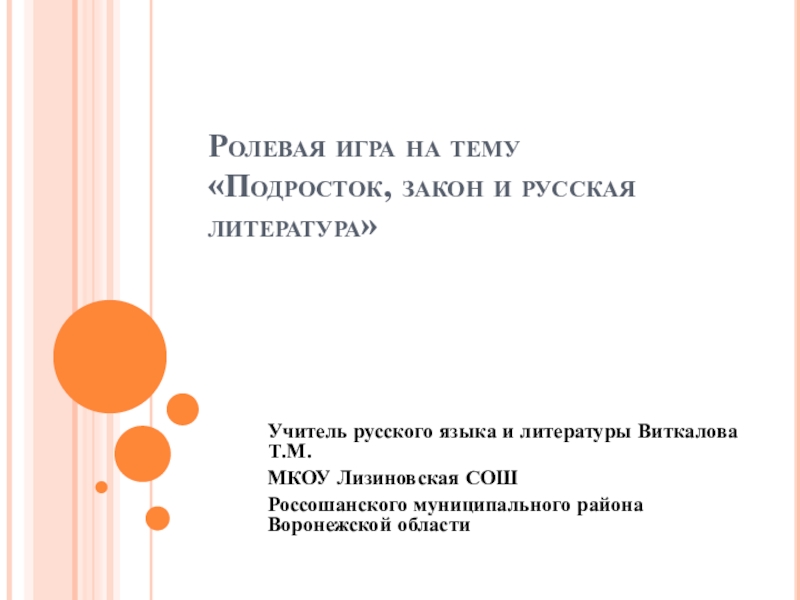 Ролевая игра на тему «Подросток, закон и русская литература»

Учитель русского языка и литературы Виткалова Т.М.

МКОУ Лизиновская СОШ

Россошанского муниципального района Воронежской области